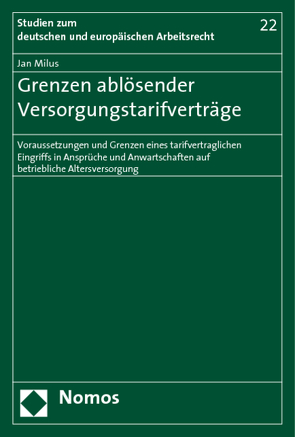 Studien zum deutschen und europäischen Arbeitsrecht

22

Jan Milus

Grenzen ablösender Versorgungstarifverträge

Voraussetzungen und Grenzen eines tarifvertraglichen Eingriffs in Ansprüche und Anwartschaften auf betriebliche Altersversorgung

Nomos